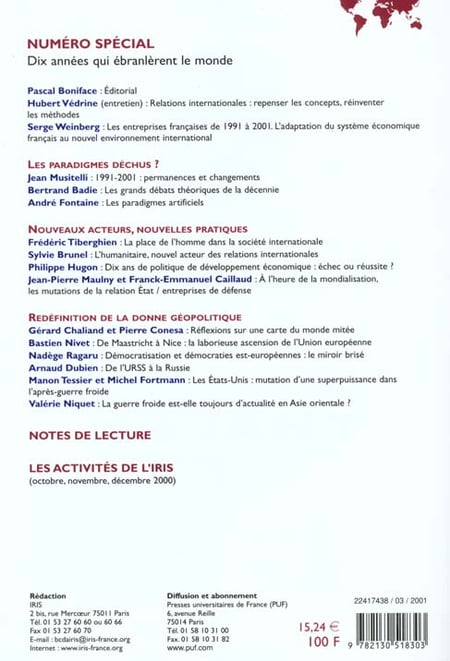 NUMÉRO SPÉCIAL
Dix années qui ébranlèrent le monde

Pascal Boniface : Éditorial
Hubert Védrine (entretien) : Relations internationales : repenser les concepts, réinventer les méthodes
Serge Weinberg : Les entreprises françaises de 1991 à 2001. L'adaptation du système économique français au nouvel environnement international

LES PARADIGMES DÉCHUS ?
Jean Musitelli : 1991-2001 : permanences et changements
Bertrand Badie : Les grands débats théoriques de la décennie
André Fontaine : Les paradigmes artificiels

NOUVEAUX ACTEURS, NOUVELLES PRATIQUES
Frédéric Tiberghien : La place de l'homme dans la société internationale
Sylvie Brunel : L'humanitaire, nouvel acteur des relations internationales
Philippe Hugon : Dix ans de politique de développement économique : échec ou réussite ?
Jean-Pierre Maulny et Franck-Emmanuel Caillaud : À l'heure de la mondialisation, les mutations de la relation État / entreprises de défense

REDÉFINITION DE LA DONNE GÉOPOLITIQUE
Gérard Chaliand et Pierre Conesa : Réflexions sur une carte du monde mitée
Bastien Nivet : De Maastricht à Nice : la laborieuse ascension de l'Union européenne
Nadège Ragaru : Démocratisation et démocraties est-européennes : le miroir brisé
Arnaud Dubien : De l'URSS à la Russie
Manon Tessier et Michel Fortmann : Les États-Unis : mutation d'une superpuissance dans l'après-guerre froide
Valérie Niquet : La guerre froide est-elle toujours d'actualité en Asie orientale ?

NOTES DE LECTURE

LES ACTIVITÉS DE L'IRIS
(octobre, novembre, décembre 2000)

Rédaction
IRIS
2 bis, rue Mercœur 75011 Paris
Tél. 01 53 27 60 60 ou 60 66
Fax 01 53 27 60 70
E-mail : bcdairis@iris-france.org
Internet : www.iris-france.org

Diffusion et abonnement
Presses universitaires de France (PUF)
6, avenue Reille
75014 Paris
Tél. 01 58 10 31 00
Fax. 01 58 10 31 82
www.puf.com

22417438 / 03 / 2001
15,24 €
100 F
9 782130 518303